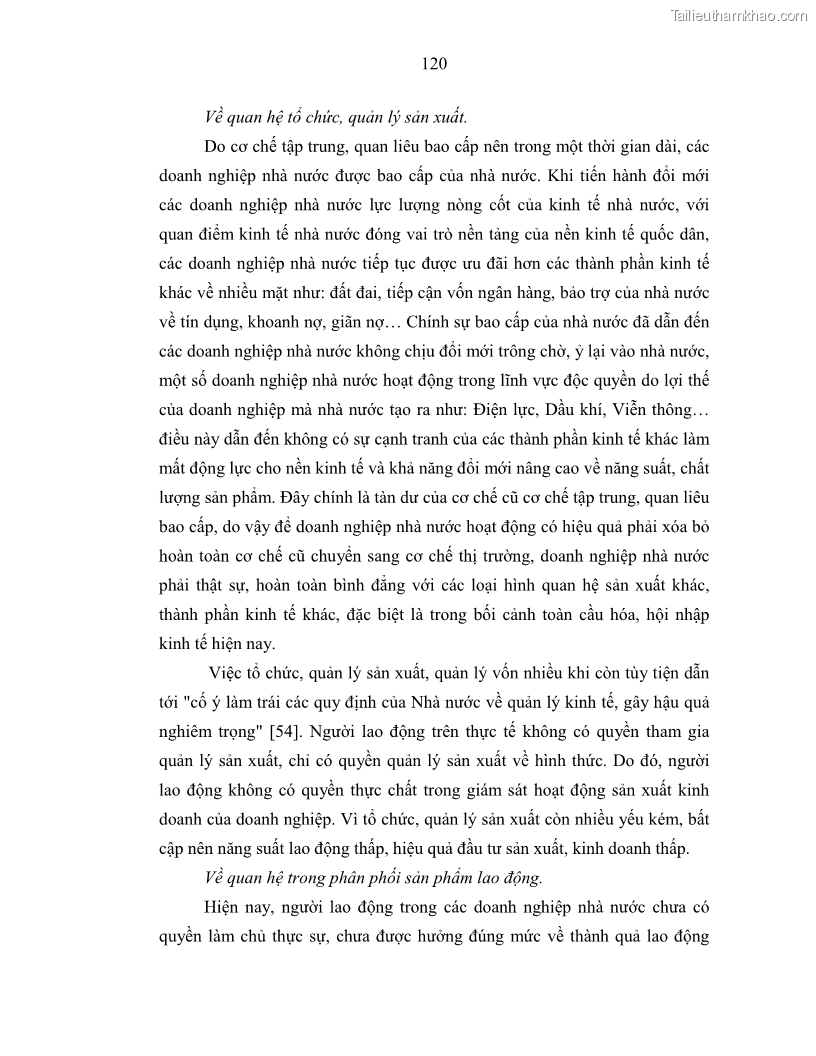 Tailieuthamkhao.com

120

Về quan hệ tổ chức, quản lý sản xuất.

Do cơ chế tập trung, quan liêu bao cấp nên trong một thời gian dài, các doanh nghiệp nhà nước được bao cấp của nhà nước. Khi tiến hành đổi mới các doanh nghiệp nhà nước lực lượng nòng cốt của kinh tế nhà nước, với quan điểm kinh tế nhà nước đóng vai trò nền tảng của nền kinh tế quốc dân, các doanh nghiệp nhà nước tiếp tục được ưu đãi hơn các thành phần kinh tế khác về nhiều mặt như: đất đai, tiếp cận vốn ngân hàng, bảo trợ của nhà nước về tín dụng, khoanh nợ, giãn nợ… Chính sự bao cấp của nhà nước đã dẫn đến các doanh nghiệp nhà nước không chịu đổi mới trông chờ, ỷ lại vào nhà nước, một số doanh nghiệp nhà nước hoạt động trong lĩnh vực độc quyền do lợi thế của doanh nghiệp mà nhà nước tạo ra như: Điện lực, Dầu khí, Viễn thông… điều này dẫn đến không có sự cạnh tranh của các thành phần kinh tế khác làm mất động lực cho nền kinh tế và khả năng đổi mới nâng cao về năng suất, chất lượng sản phẩm. Đây chính là tàn dư của cơ chế cũ cơ chế tập trung, quan liêu bao cấp, do vậy để doanh nghiệp nhà nước hoạt động có hiệu quả phải xóa bỏ hoàn toàn cơ chế cũ chuyển sang cơ chế thị trường, doanh nghiệp nhà nước phải thật sự, hoàn toàn bình đẳng với các loại hình quan hệ sản xuất khác, thành phần kinh tế khác, đặc biệt là trong bối cảnh toàn cầu hóa, hội nhập kinh tế hiện nay.

Việc tổ chức, quản lý sản xuất, quản lý vốn nhiều khi còn tùy tiện dẫn tới "cố ý làm trái các quy định của Nhà nước về quản lý kinh tế, gây hậu quả nghiêm trọng" [54]. Người lao động trên thực tế không có quyền tham gia quản lý sản xuất, chỉ có quyền quản lý sản xuất về hình thức. Do đó, người lao động không có quyền thực chất trong giám sát hoạt động sản xuất kinh doanh của doanh nghiệp. Vì tổ chức, quản lý sản xuất còn nhiều yếu kém, bất cập nên năng suất lao động thấp, hiệu quả đầu tư sản xuất, kinh doanh thấp.

Về quan hệ trong phân phối sản phẩm lao động.

Hiện nay, người lao động trong các doanh nghiệp nhà nước chưa có quyền làm chủ thực sự, chưa được hưởng đúng mức về thành quả lao động